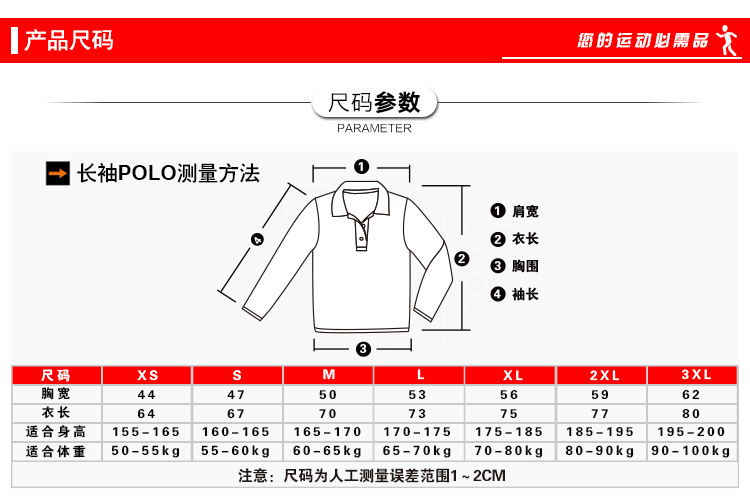 产品尺码

您的运动必需品

尺码参数
PARAMETER

长袖POLO测量方法

1
2
3
4

1 肩宽
2 衣长
3 胸围
4 袖长

| 尺码 | XS | S | M | L | XL | 2XL | 3XL |
|---|---|---|---|---|---|---|---|
| 胸宽 | 44 | 47 | 50 | 53 | 56 | 59 | 62 |
| 衣长 | 64 | 67 | 70 | 73 | 75 | 77 | 80 |
| 适合身高 | 155-165 | 160-165 | 165-170 | 170-175 | 175-185 | 185-195 | 195-200 |
| 适合体重 | 50-55kg | 55-60kg | 60-65kg | 65-70kg | 70-80kg | 80-90kg | 90-100kg |

注意：尺码为人工测量误差范围1~2CM